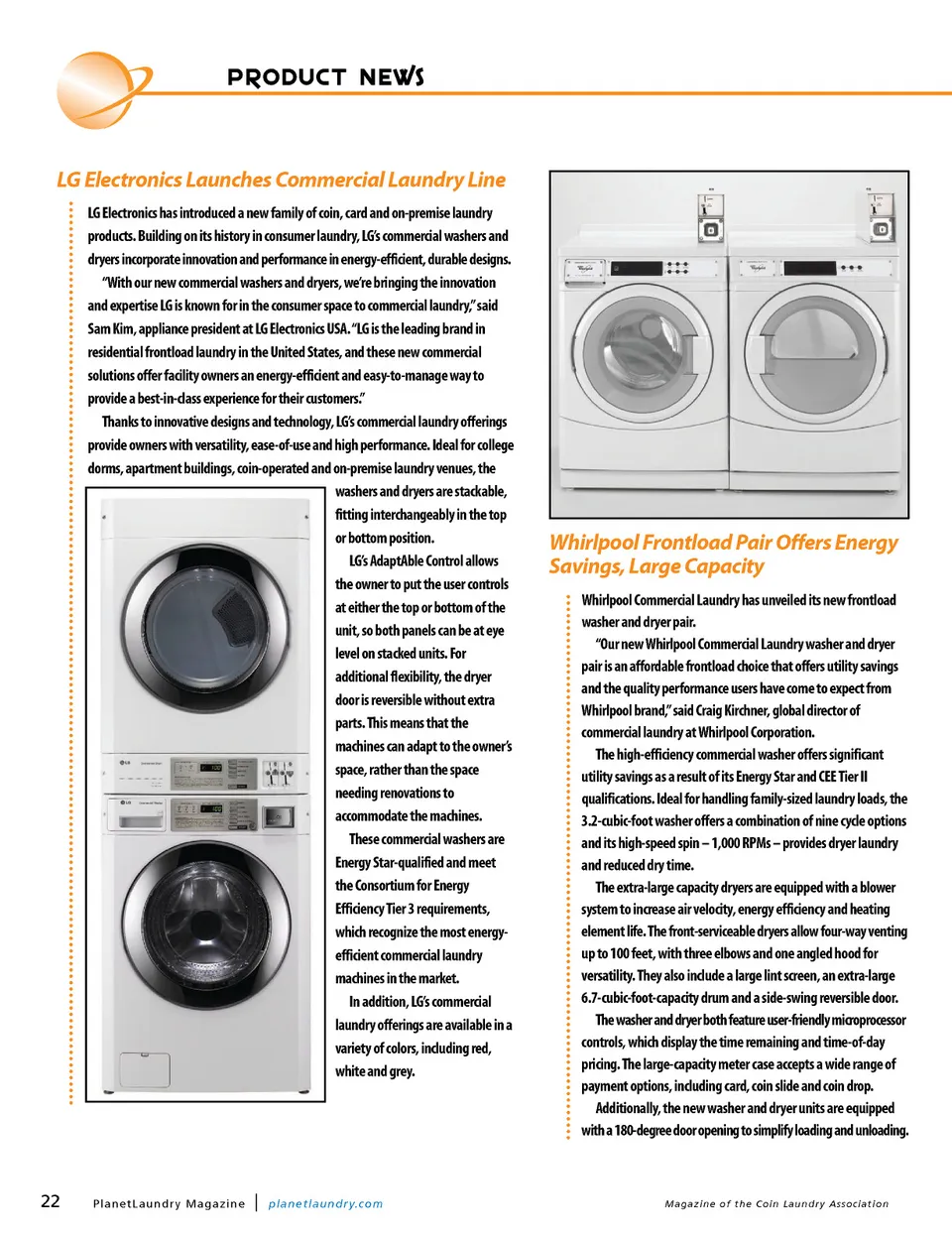 PRODUCT NEWS

LG Electronics Launches Commercial Laundry Line

LG Electronics has introduced a new family of coin, card and on-premise laundry products. Building on its history in consumer laundry, LG's commercial washers and dryers incorporate innovation and performance in energy-efficient, durable designs.

"With our new commercial washers and dryers, we're bringing the innovation and expertise LG is known for in the consumer space to commercial laundry," said Sam Kim, appliance president at LG Electronics USA. "LG is the leading brand in residential frontload laundry in the United States, and these new commercial solutions offer facility owners an energy-efficient and easy-to-manage way to provide a best-in-class experience for their customers."

Thanks to innovative designs and technology, LG's commercial laundry offerings provide owners with versatility, ease-of-use and high performance. Ideal for college dorms, apartment buildings, coin-operated and on-premise laundry venues, the washers and dryers are stackable, fitting interchangeably in the top or bottom position.

LG's AdaptAble Control allows the owner to put the user controls at either the top or bottom of the unit, so both panels can be at eye level on stacked units. For additional flexibility, the dryer door is reversible without extra parts. This means that the machines can adapt to the owner's space, rather than the space needing renovations to accommodate the machines.

These commercial washers are Energy Star-qualified and meet the Consortium for Energy Efficiency Tier 3 requirements, which recognize the most energy-efficient commercial laundry machines in the market.

In addition, LG's commercial laundry offerings are available in a variety of colors, including red, white and grey.

Whirlpool Frontload Pair Offers Energy Savings, Large Capacity

Whirlpool Commercial Laundry has unveiled its new frontload washer and dryer pair.

"Our new Whirlpool Commercial Laundry washer and dryer pair is an affordable frontload choice that offers utility savings and the quality performance users have come to expect from Whirlpool brand," said Craig Kirchner, global director of commercial laundry at Whirlpool Corporation.

The high-efficiency commercial washer offers significant utility savings as a result of its Energy Star and CEE Tier II qualifications. Ideal for handling family-sized laundry loads, the 3.2-cubic-foot washer offers a combination of nine cycle options and its high-speed spin – 1,000 RPMs – provides dryer laundry and reduced dry time.

The extra-large capacity dryers are equipped with a blower system to increase air velocity, energy efficiency and heating element life. The front-serviceable dryers allow four-way venting up to 100 feet, with three elbows and one angled hood for versatility. They also include a large lint screen, an extra-large 6.7-cubic-foot-capacity drum and a side-swing reversible door.

The washer and dryer both feature user-friendly microprocessor controls, which display the time remaining and time-of-day pricing. The large-capacity meter case accepts a wide range of payment options, including card, coin slide and coin drop.

Additionally, the new washer and dryer units are equipped with a 180-degree door opening to simplify loading and unloading.

22 PlanetLaundry Magazine | planetlaundry.com Magazine of the Coin Laundry Association